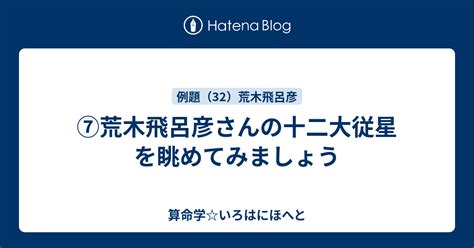 Hatena Blog

例題（32）荒木飛呂彦

⑦荒木飛呂彦さんの十二大従星を眺めてみましょう

算命学☆いろはにほへと